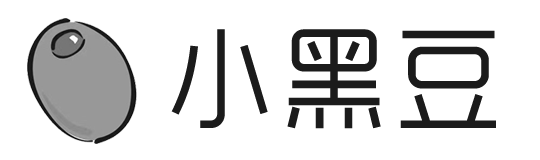 小黑豆